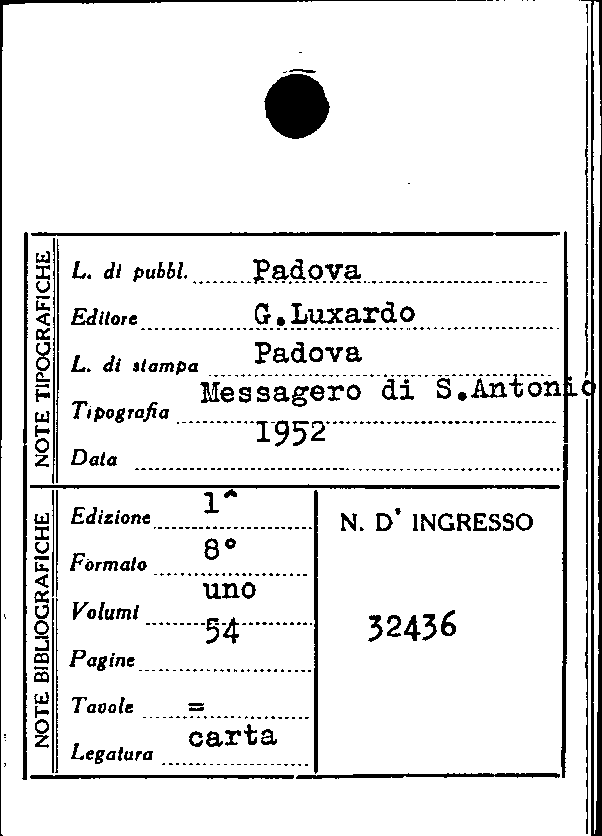 NOTE TIPOGRAFICHE

L. di pubbl. Padova
Editore G.Luxardo
L. di stampa Padova
Tipografia Messagero di S.Antonio
Data 1952

NOTE BIBLIOGRAFICHE

Edizione 1^
Formato 8°
Volumi uno
Pagine 54
Tavole =
Legatura carta

N. D' INGRESSO

32436